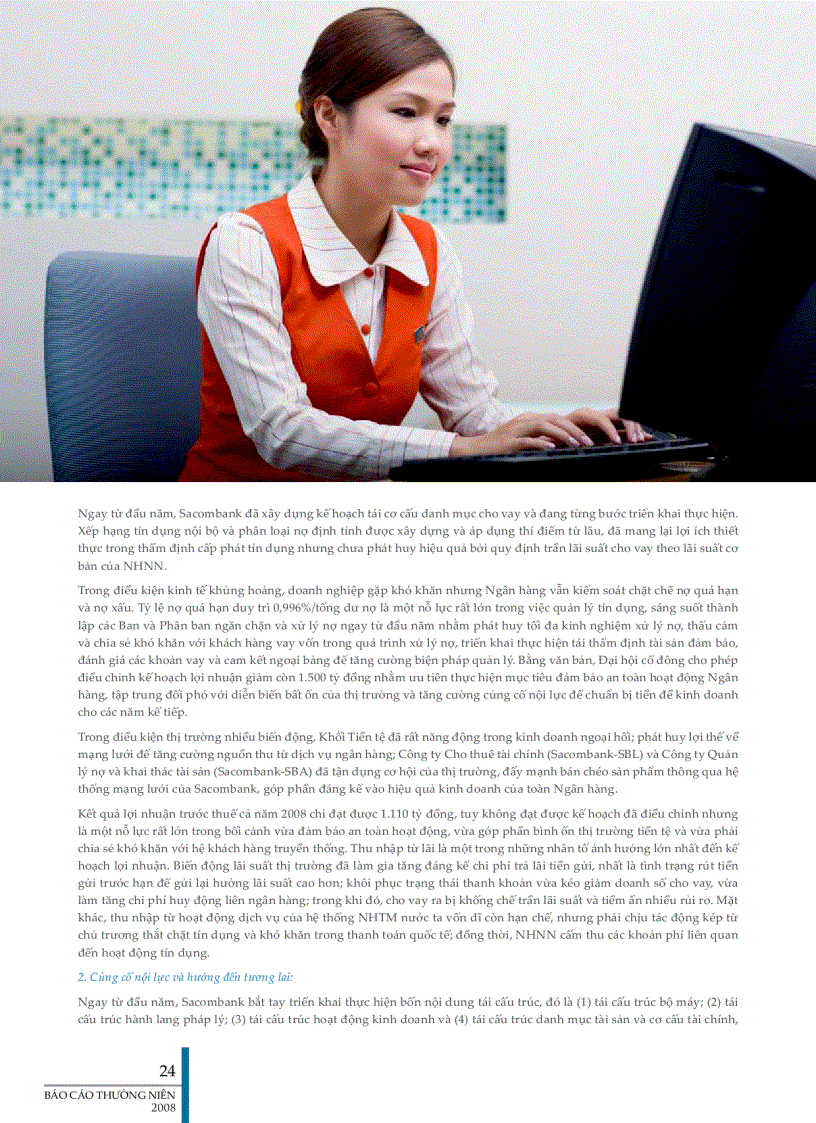 Ngay từ đầu năm, Sacombank đã xây dựng kế hoạch tái cơ cấu danh mục cho vay và đang từng bước triển khai thực hiện. Xếp hạng tín dụng nội bộ và phân loại nợ định tính được xây dựng và áp dụng thí điểm từ lâu, đã mang lại lợi ích thiết thực trong thẩm định cấp phát tín dụng nhưng chưa phát huy hiệu quả bởi quy định trần lãi suất cho vay theo lãi suất cơ bản của NHNN.

Trong điều kiện kinh tế khủng hoảng, doanh nghiệp gặp khó khăn nhưng Ngân hàng vẫn kiểm soát chặt chẽ nợ quá hạn và nợ xấu. Tỷ lệ nợ quá hạn duy trì 0,996%/tổng dư nợ là một nỗ lực rất lớn trong việc quản lý tín dụng, sáng suốt thành lập các Ban và Phân ban ngăn chặn và xử lý nợ ngay từ đầu năm nhằm phát huy tối đa kinh nghiệm xử lý nợ, thấu cảm và chia sẻ khó khăn với khách hàng vay vốn trong quá trình xử lý nợ, triển khai thực hiện tái thẩm định tài sản đảm bảo, đánh giá các khoản vay và cam kết ngoại bảng để tăng cường biện pháp quản lý. Bằng văn bản, Đại hội cổ đông cho phép điều chỉnh kế hoạch lợi nhuận giảm còn 1.500 tỷ đồng nhằm ưu tiên thực hiện mục tiêu đảm bảo an toàn hoạt động Ngân hàng, tập trung đối phó với diễn biến bất ổn của thị trường và tăng cường củng cố nội lực để chuẩn bị tiền đề kinh doanh cho các năm kế tiếp.

Trong điều kiện thị trường nhiều biến động, Khối Tiền tệ đã rất năng động trong kinh doanh ngoại hối; phát huy lợi thế về mạng lưới để tăng cường nguồn thu từ dịch vụ ngân hàng; Công ty Cho thuê tài chính (Sacombank-SBL) và Công ty Quản lý nợ và khai thác tài sản (Sacombank-SBA) đã tận dụng cơ hội của thị trường, đẩy mạnh bán chéo sản phẩm thông qua hệ thống mạng lưới của Sacombank, góp phần đáng kể vào hiệu quả kinh doanh của toàn Ngân hàng.

Kết quả lợi nhuận trước thuế cả năm 2008 chỉ đạt được 1.110 tỷ đồng, tuy không đạt được kế hoạch đã điều chỉnh nhưng là một nỗ lực rất lớn trong bối cảnh vừa đảm bảo an toàn hoạt động, vừa góp phần bình ổn thị trường tiền tệ và vừa phải chia sẻ khó khăn với hệ khách hàng truyền thống. Thu nhập từ lãi là một trong những nhân tố ảnh hưởng lớn nhất đến kế hoạch lợi nhuận. Biến động lãi suất thị trường đã làm gia tăng đáng kể chi phí trả lãi tiền gửi, nhất là tình trạng rút tiền gửi trước hạn để gửi lại hưởng lãi suất cao hơn; khôi phục trạng thái thanh khoản vừa kéo giảm doanh số cho vay, vừa làm tăng chi phí huy động liên ngân hàng; trong khi đó, cho vay ra bị khống chế trần lãi suất và tiềm ẩn nhiều rủi ro. Mặt khác, thu nhập từ hoạt động dịch vụ của hệ thống NHTM nước ta vốn dĩ còn hạn chế, nhưng phải chịu tác động kép từ chủ trương thắt chặt tín dụng và khó khăn trong thanh toán quốc tế; đồng thời, NHNN cấm thu các khoản phí liên quan đến hoạt động tín dụng.

2. Củng cố nội lực và hướng đến tương lai:

Ngay từ đầu năm, Sacombank bắt tay triển khai thực hiện bốn nội dung tái cấu trúc, đó là (1) tái cấu trúc bộ máy; (2) tái cấu trúc hành lang pháp lý; (3) tái cấu trúc hoạt động kinh doanh và (4) tái cấu trúc danh mục tài sản và cơ cấu tài chính,

24
BÁO CÁO THƯỜNG NIÊN
2008